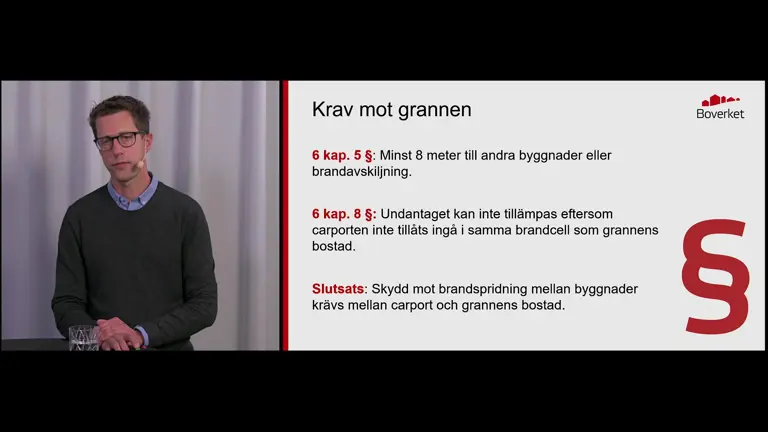 Krav mot grannen

Boverket

6 kap. 5 §: Minst 8 meter till andra byggnader eller brandavskiljning.

6 kap. 8 §: Undantaget kan inte tillämpas eftersom carporten inte tillåts ingå i samma brandcell som grannens bostad.

Slutsats: Skydd mot brandspridning mellan byggnader krävs mellan carport och grannens bostad.

§